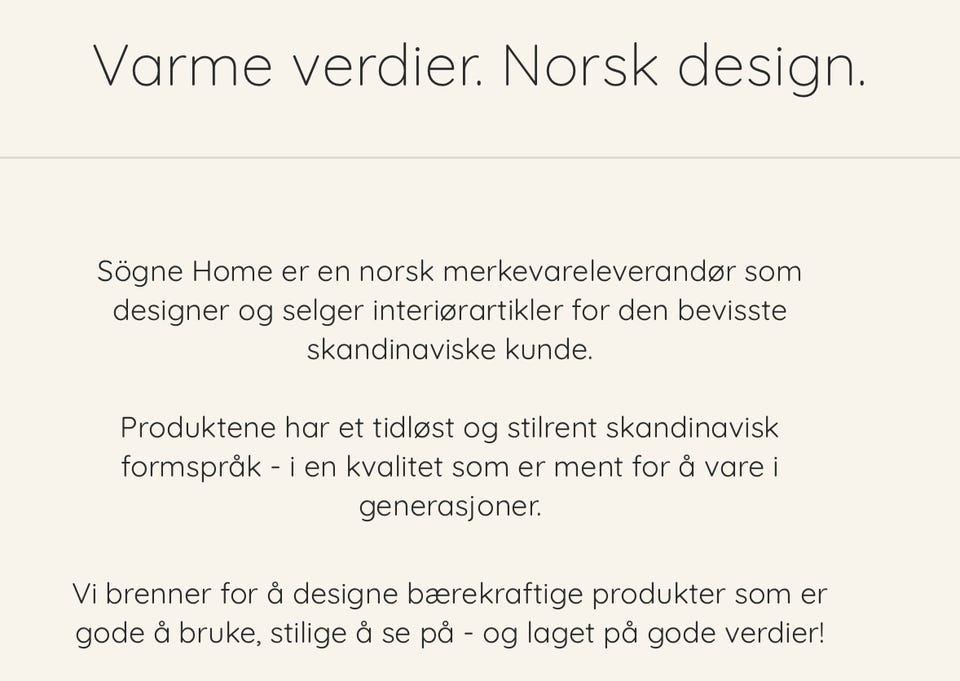 Varme verdier. Norsk design.

Sögne Home er en norsk merkevareleverandør som designer og selger interiørartikler for den bevisste skandinaviske kunde.

Produktene har et tidløst og stilrent skandinavisk formspråk - i en kvalitet som er ment for å vare i generasjoner.

Vi brenner for å designe bærekraftige produkter som er gode å bruke, stilige å se på - og laget på gode verdier!